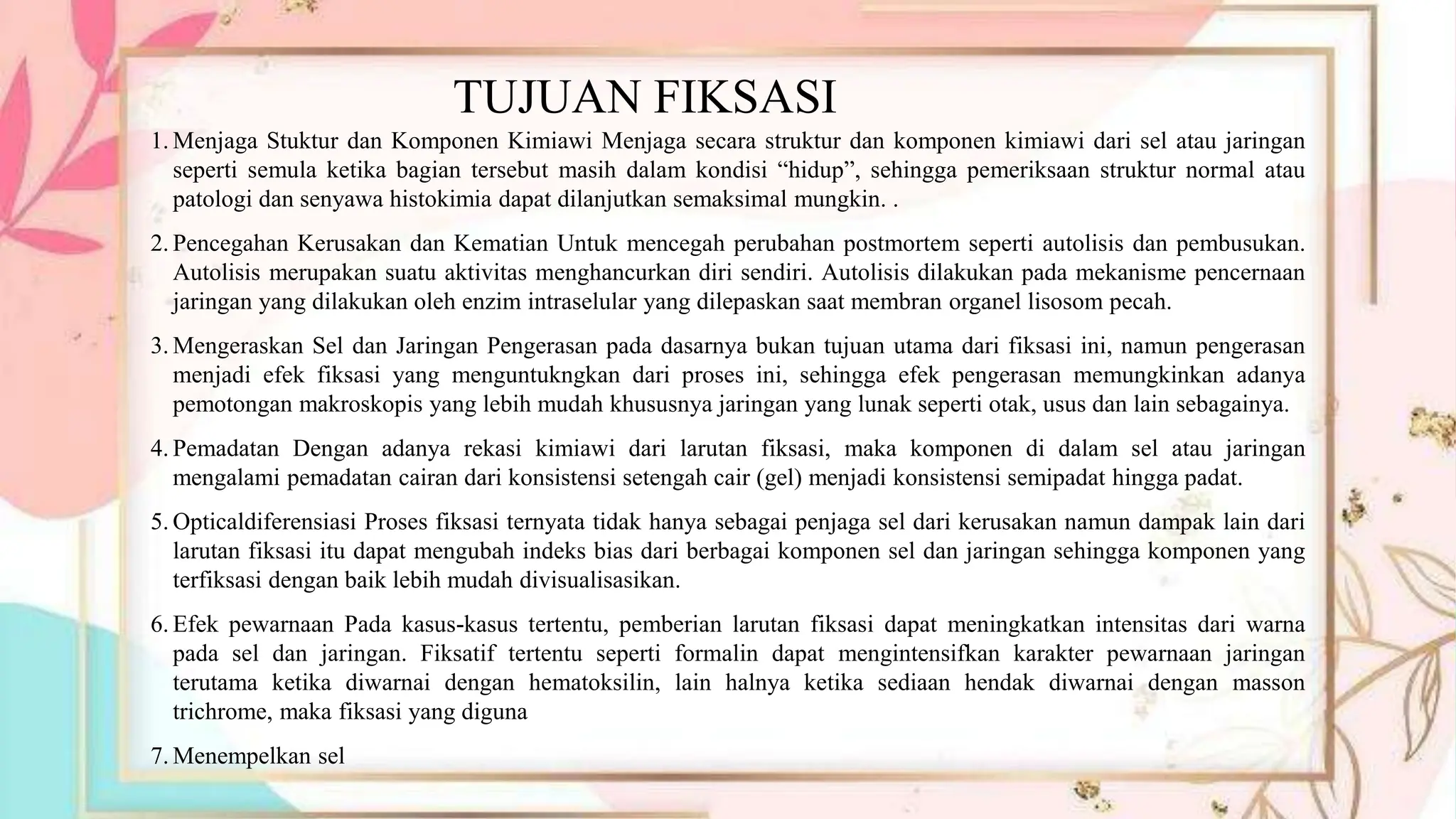 TUJUAN FIKSASI

1. Menjaga Stuktur dan Komponen Kimiawi Menjaga secara struktur dan komponen kimiawi dari sel atau jaringan seperti semula ketika bagian tersebut masih dalam kondisi “hidup”, sehingga pemeriksaan struktur normal atau patologi dan senyawa histokimia dapat dilanjutkan semaksimal mungkin. .

2. Pencegahan Kerusakan dan Kematian Untuk mencegah perubahan postmortem seperti autolisis dan pembusukan. Autolisis merupakan suatu aktivitas menghancurkan diri sendiri. Autolisis dilakukan pada mekanisme pencernaan jaringan yang dilakukan oleh enzim intraselular yang dilepaskan saat membran organel lisosom pecah.

3. Mengeraskan Sel dan Jaringan Pengerasan pada dasarnya bukan tujuan utama dari fiksasi ini, namun pengerasan menjadi efek fiksasi yang menguntukngkan dari proses ini, sehingga efek pengerasan memungkinkan adanya pemotongan makroskopis yang lebih mudah khususnya jaringan yang lunak seperti otak, usus dan lain sebagainya.

4. Pemadatan Dengan adanya rekasi kimiawi dari larutan fiksasi, maka komponen di dalam sel atau jaringan mengalami pemadatan cairan dari konsistensi setengah cair (gel) menjadi konsistensi semipadat hingga padat.

5. Opticaldiferensiasi Proses fiksasi ternyata tidak hanya sebagai penjaga sel dari kerusakan namun dampak lain dari larutan fiksasi itu dapat mengubah indeks bias dari berbagai komponen sel dan jaringan sehingga komponen yang terfiksasi dengan baik lebih mudah divisualisasikan.

6. Efek pewarnaan Pada kasus-kasus tertentu, pemberian larutan fiksasi dapat meningkatkan intensitas dari warna pada sel dan jaringan. Fiksatif tertentu seperti formalin dapat mengintensifkan karakter pewarnaan jaringan terutama ketika diwarnai dengan hematoksilin, lain halnya ketika sediaan hendak diwarnai dengan masson trichrome, maka fiksasi yang diguna

7. Menempelkan sel